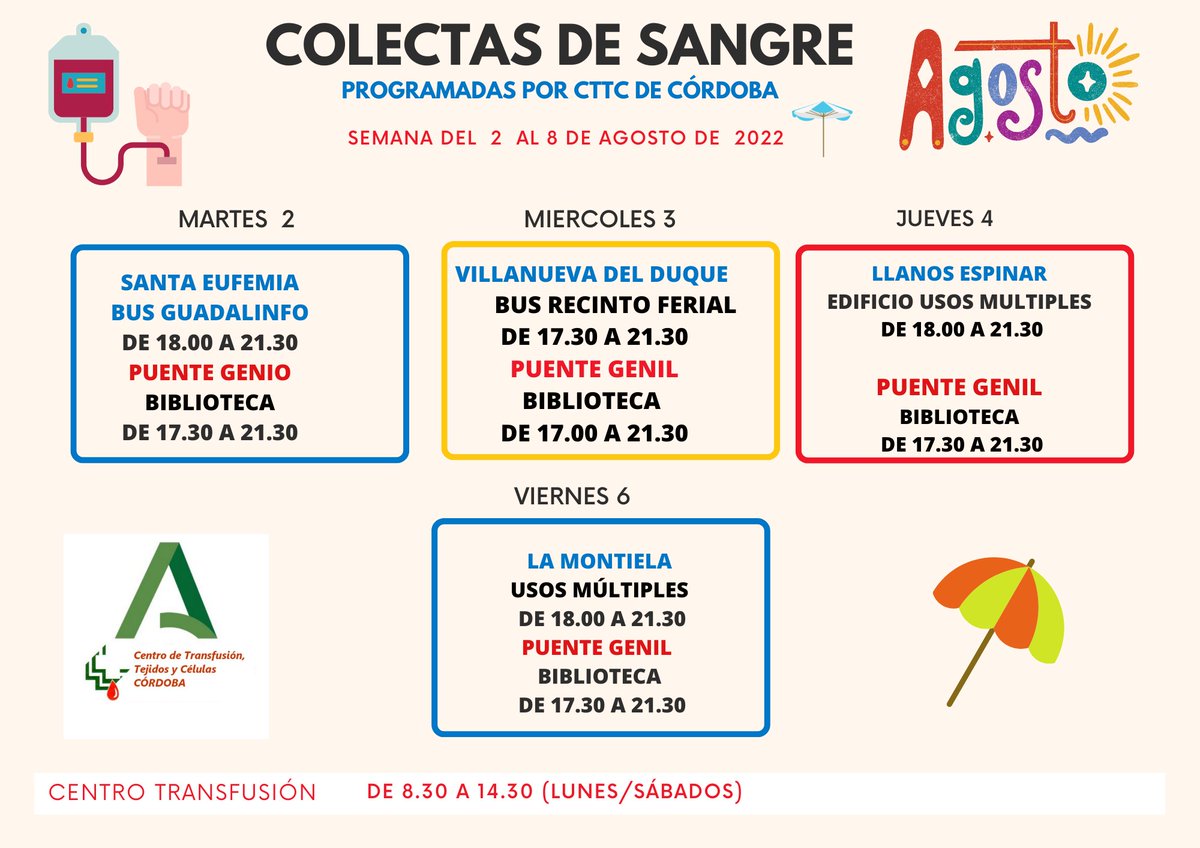 COLECTAS DE SANGRE
PROGRAMADAS POR CTTC DE CÓRDOBA
SEMANA DEL 2 AL 8 DE AGOSTO DE 2022

Agosto

MARTES 2
SANTA EUFEMIA
BUS GUADALINFO
DE 18.00 A 21.30
PUENTE GENIO
BIBLIOTECA
DE 17.30 A 21.30

MIERCOLES 3
VILLANUEVA DEL DUQUE
BUS RECINTO FERIAL
DE 17.30 A 21.30
PUENTE GENIL
BIBLIOTECA
DE 17.00 A 21.30

JUEVES 4
LLANOS ESPINAR
EDIFICIO USOS MULTIPLES
DE 18.00 A 21.30

PUENTE GENIL
BIBLIOTECA
DE 17.30 A 21.30

VIERNES 6
LA MONTIELA
USOS MÚLTIPLES
DE 18.00 A 21.30
PUENTE GENIL
BIBLIOTECA
DE 17.30 A 21.30

Centro de Transfusión, Tejidos y Células CÓRDOBA

CENTRO TRANSFUSIÓN DE 8.30 A 14.30 (LUNES/SÁBADOS)